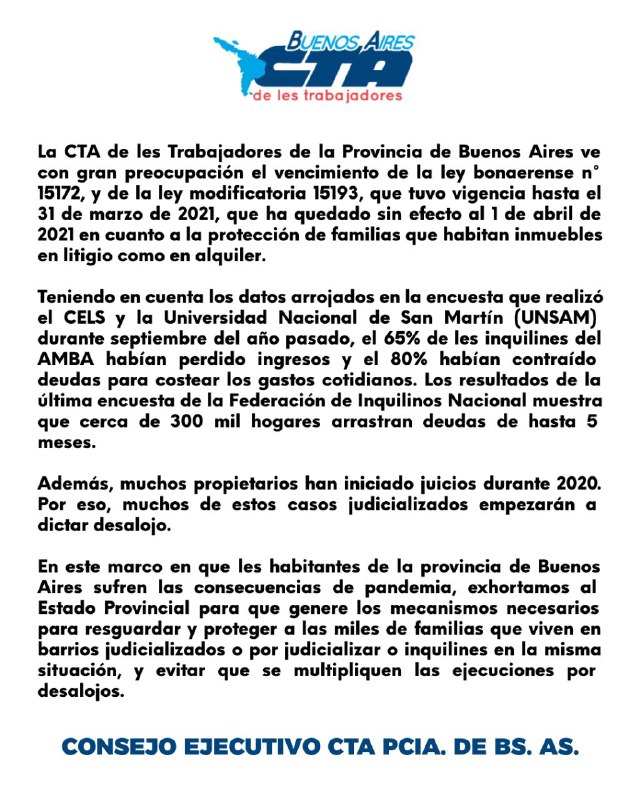 BUENOS AIRES
CTA
de les trabajadores

La CTA de les Trabajadores de la Provincia de Buenos Aires ve con gran preocupación el vencimiento de la ley bonaerense n° 15172, y de la ley modificatoria 15193, que tuvo vigencia hasta el 31 de marzo de 2021, que ha quedado sin efecto al 1 de abril de 2021 en cuanto a la protección de familias que habitan inmuebles en litigio como en alquiler.

Teniendo en cuenta los datos arrojados en la encuesta que realizó el CELS y la Universidad Nacional de San Martín (UNSAM) durante septiembre del año pasado, el 65% de les inquilines del AMBA habían perdido ingresos y el 80% habían contraído deudas para costear los gastos cotidianos. Los resultados de la última encuesta de la Federación de Inquilinos Nacional muestra que cerca de 300 mil hogares arrastran deudas de hasta 5 meses.

Además, muchos propietarios han iniciado juicios durante 2020. Por eso, muchos de estos casos judicializados empezarán a dictar desalojo.

En este marco en que les habitantes de la provincia de Buenos Aires sufren las consecuencias de pandemia, exhortamos al Estado Provincial para que genere los mecanismos necesarios para resguardar y proteger a las miles de familias que viven en barrios judicializados o por judicializar o inquilines en la misma situación, y evitar que se multipliquen las ejecuciones por desalojos.

CONSEJO EJECUTIVO CTA PCIA. DE BS. AS.